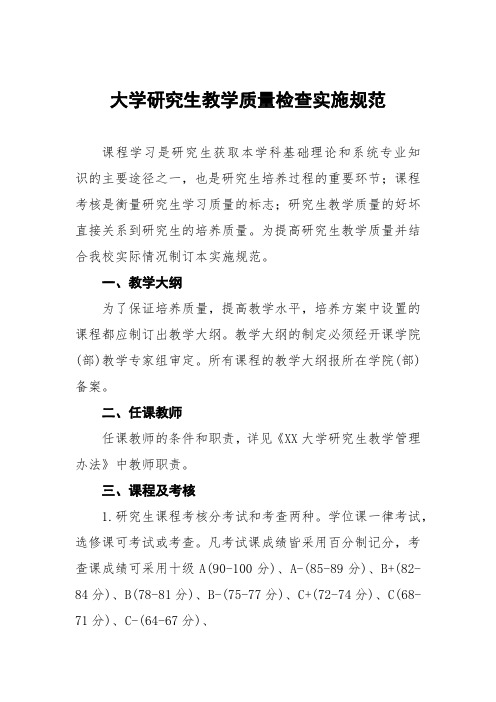 大学研究生教学质量检查实施规范

课程学习是研究生获取本学科基础理论和系统专业知识的主要途径之一，也是研究生培养过程的重要环节；课程考核是衡量研究生学习质量的标志；研究生教学质量的好坏直接关系到研究生的培养质量。为提高研究生教学质量并结合我校实际情况制订本实施规范。

一、教学大纲

为了保证培养质量，提高教学水平，培养方案中设置的课程都应制订出教学大纲。教学大纲的制定必须经开课学院(部)教学专家组审定。所有课程的教学大纲报所在学院(部)备案。

二、任课教师

任课教师的条件和职责，详见《XX 大学研究生教学管理办法》中教师职责。

三、课程及考核

1.研究生课程考核分考试和考查两种。学位课一律考试，选修课可考试或考查。凡考试课成绩皆采用百分制记分，考查课成绩可采用十级 A(90-100 分)、A-(85-89 分)、B+(82-84 分)、B(78-81 分)、B-(75-77 分)、C+(72-74 分)、C(68-71 分)、C-(64-67 分)、